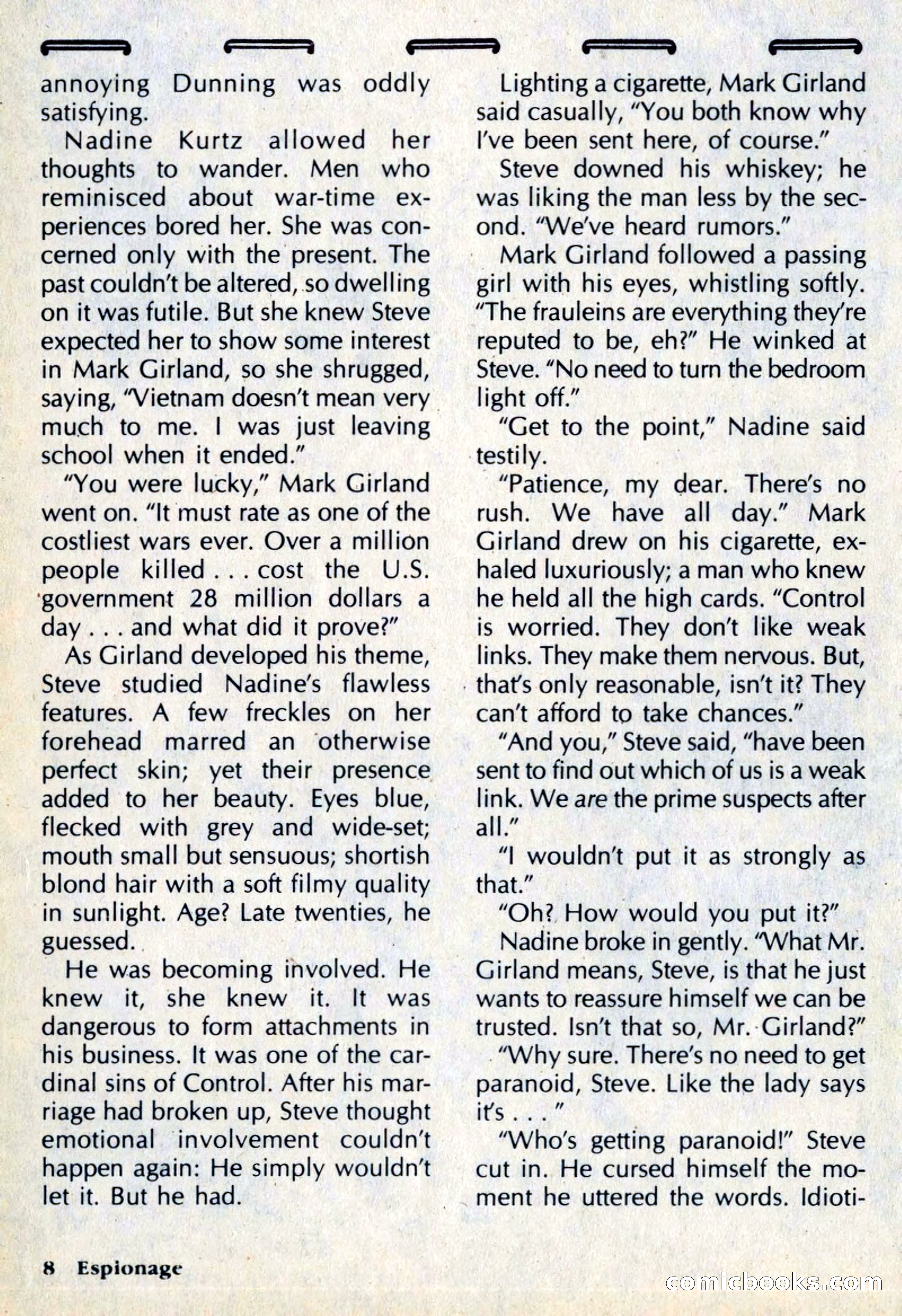 annoying Dunning was oddly satisfying.

Nadine Kurtz allowed her thoughts to wander. Men who reminisced about war-time experiences bored her. She was concerned only with the present. The past couldn't be altered, so dwelling on it was futile. But she knew Steve expected her to show some interest in Mark Girland, so she shrugged, saying, "Vietnam doesn't mean very much to me. I was just leaving school when it ended."

"You were lucky," Mark Girland went on. "It must rate as one of the costliest wars ever. Over a million people killed . . . cost the U.S. government 28 million dollars a day . . . and what did it prove?"

As Girland developed his theme, Steve studied Nadine's flawless features. A few freckles on her forehead marred an otherwise perfect skin; yet their presence added to her beauty. Eyes blue, flecked with grey and wide-set; mouth small but sensuous; shortish blond hair with a soft filmy quality in sunlight. Age? Late twenties, he guessed.

He was becoming involved. He knew it, she knew it. It was dangerous to form attachments in his business. It was one of the cardinal sins of Control. After his marriage had broken up, Steve thought emotional involvement couldn't happen again: He simply wouldn't let it. But he had.

Lighting a cigarette, Mark Girland said casually, "You both know why I've been sent here, of course."

Steve downed his whiskey; he was liking the man less by the second. "We've heard rumors."

Mark Girland followed a passing girl with his eyes, whistling softly. "The frauleins are everything they're reputed to be, eh?" He winked at Steve. "No need to turn the bedroom light off."

"Get to the point," Nadine said testily.

"Patience, my dear. There's no rush. We have all day." Mark Girland drew on his cigarette, exhaled luxuriously; a man who knew he held all the high cards. "Control is worried. They don't like weak links. They make them nervous. But, that's only reasonable, isn't it? They can't afford to take chances."

"And you," Steve said, "have been sent to find out which of us is a weak link. We are the prime suspects after all."

"I wouldn't put it as strongly as that."

"Oh? How would you put it?"

Nadine broke in gently. "What Mr. Girland means, Steve, is that he just wants to reassure himself we can be trusted. Isn't that so, Mr. Girland?"

"Why sure. There's no need to get paranoid, Steve. Like the lady says it's . . . "

"Who's getting paranoid!" Steve cut in. He cursed himself the moment he uttered the words. Idioti-

8 Espionage

comicbooks.com